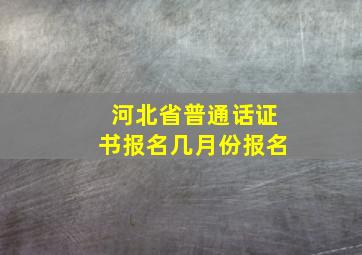 河北省普通话证书报名几月份报名